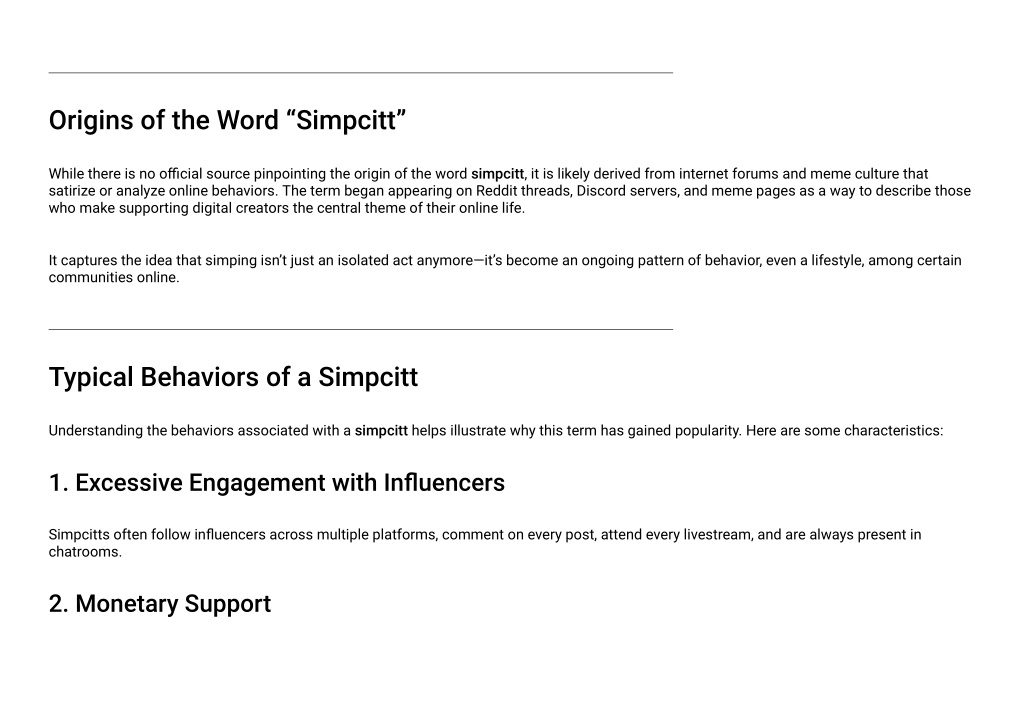 Origins of the Word “Simpcitt”

While there is no official source pinpointing the origin of the word simpcitt, it is likely derived from internet forums and meme culture that satirize or analyze online behaviors. The term began appearing on Reddit threads, Discord servers, and meme pages as a way to describe those who make supporting digital creators the central theme of their online life.

It captures the idea that simping isn’t just an isolated act anymore—it’s become an ongoing pattern of behavior, even a lifestyle, among certain communities online.

Typical Behaviors of a Simpcitt

Understanding the behaviors associated with a simpcitt helps illustrate why this term has gained popularity. Here are some characteristics:

1. Excessive Engagement with Influencers

Simpcitts often follow influencers across multiple platforms, comment on every post, attend every livestream, and are always present in chatrooms.

2. Monetary Support